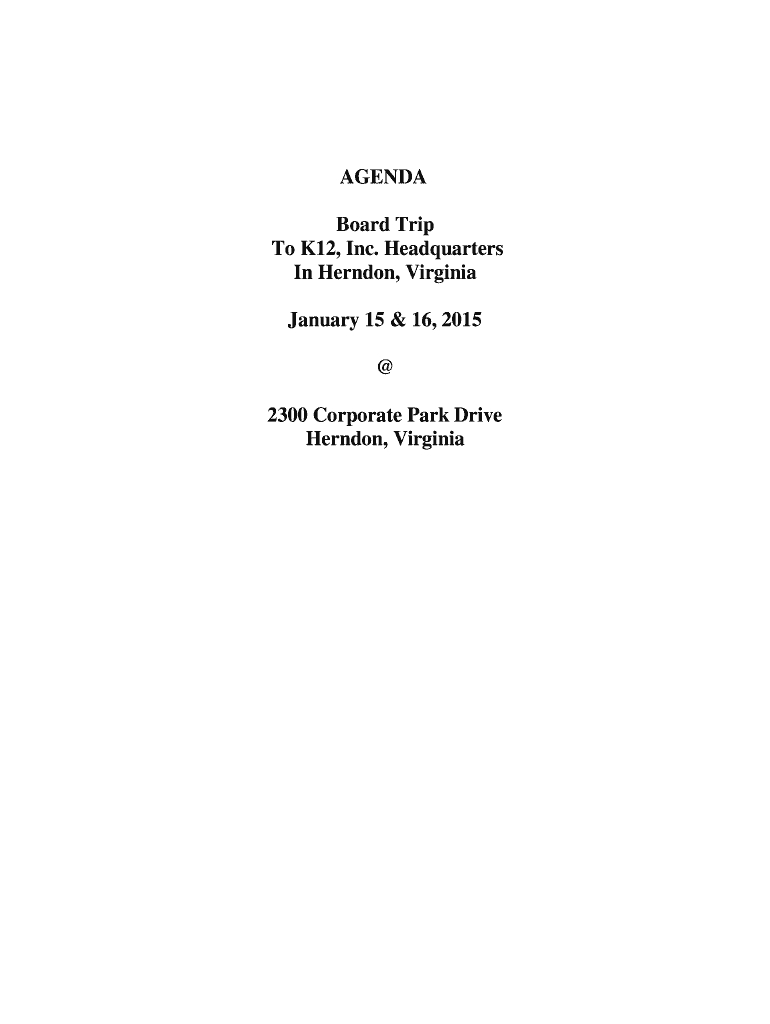 AGENDA

Board Trip
To K12, Inc. Headquarters
In Herndon, Virginia

January 15 & 16, 2015

@

2300 Corporate Park Drive
Herndon, Virginia